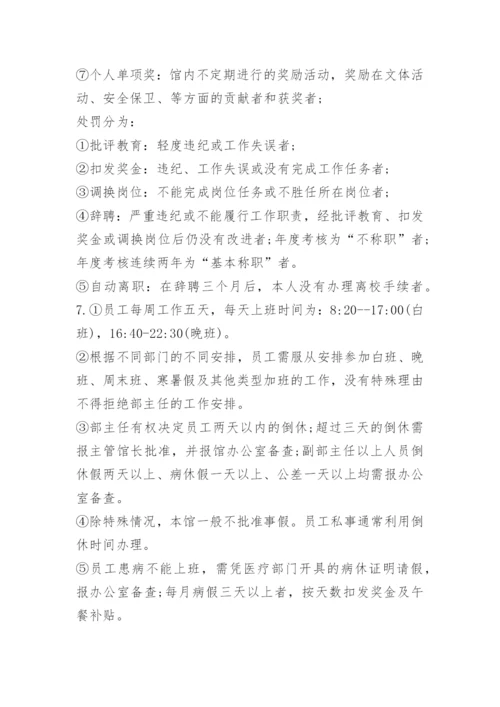 ⑦个人单项奖：馆内不定期进行的奖励活动，奖励在文体活动、安全保卫、等方面的贡献者和获奖者；
处罚分为：
①批评教育：轻度违纪或工作失误者；
②扣发奖金：违纪、工作失误或没有完成工作任务者；
③调换岗位：不能完成岗位任务或不胜任所在岗位者；
④辞聘：严重违纪或不能履行工作职责，经批评教育、扣发奖金或调换岗位后仍没有改进者；年度考核为“不称职”者；年度考核连续两年为“基本称职”者。
⑤自动离职：在辞聘三个月后，本人没有办理离校手续者。
7.①员工每周工作五天，每天上班时间为：8:20--17:00(白班)，16:40-22:30(晚班)。
②根据不同部门的不同安排，员工需服从安排参加白班、晚班、周末班、寒暑假及其他类型加班的工作，没有特殊理由不得拒绝部主任的工作安排。
③部主任有权决定员工两天以内的倒休；超过三天的倒休需报主管馆长批准，并报馆办公室备查；副部主任以上人员倒休假两天以上、病休假一天以上、公差一天以上均需报办公室备查。
④除特殊情况，本馆一般不批准事假。员工私事通常利用倒休时间办理。
⑤员工患病不能上班，需凭医疗部门开具的病休证明请假，报办公室备查；每月病假三天以上者，按天数扣发奖金及午餐补贴。